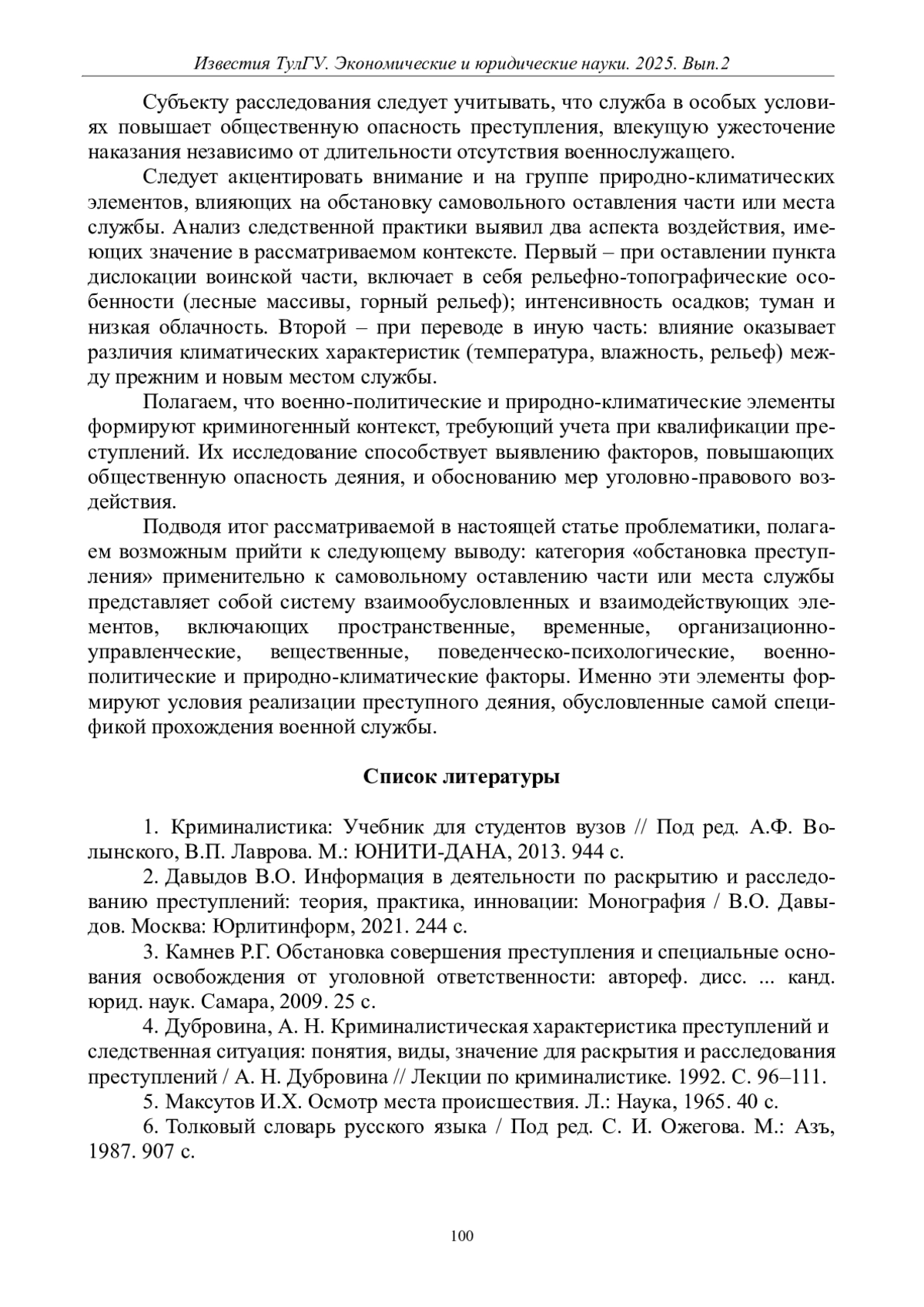 Известия ТулГУ. Экономические и юридические науки. 2025. Вып.2

Субъекту расследования следует учитывать, что служба в особых условиях повышает общественную опасность преступления, влекущую ужесточение наказания независимо от длительности отсутствия военнослужащего.

Следует акцентировать внимание и на группе природно-климатических элементов, влияющих на обстановку самовольного оставления части или места службы. Анализ следственной практики выявил два аспекта воздействия, имеющих значение в рассматриваемом контексте. Первый – при оставлении пункта дислокации воинской части, включает в себя рельефно-топографические особенности (лесные массивы, горный рельеф); интенсивность осадков; туман и низкая облачность. Второй – при переводе в иную часть: влияние оказывает различия климатических характеристик (температура, влажность, рельеф) между прежним и новым местом службы.

Полагаем, что военно-политические и природно-климатические элементы формируют криминогенный контекст, требующий учета при квалификации преступлений. Их исследование способствует выявлению факторов, повышающих общественную опасность деяния, и обоснованию мер уголовно-правового воздействия.

Подводя итог рассматриваемой в настоящей статье проблематики, полагаем возможным прийти к следующему выводу: категория «обстановка преступления» применительно к самовольному оставлению части или места службы представляет собой систему взаимообусловленных и взаимодействующих элементов, включающих пространственные, временные, организационно-управленческие, вещественные, поведенческо-психологические, военно-политические и природно-климатические факторы. Именно эти элементы формируют условия реализации преступного деяния, обусловленные самой спецификой прохождения военной службы.

Список литературы

1. Криминалистика: Учебник для студентов вузов // Под ред. А.Ф. Волынского, В.П. Лаврова. М.: ЮНИТИ-ДАНА, 2013. 944 с.

2. Давыдов В.О. Информация в деятельности по раскрытию и расследованию преступлений: теория, практика, инновации: Монография / В.О. Давыдов. Москва: Юрлитинформ, 2021. 244 с.

3. Камнев Р.Г. Обстановка совершения преступления и специальные основания освобождения от уголовной ответственности: автореф. дисс. ... канд. юрид. наук. Самара, 2009. 25 с.

4. Дубровина, А. Н. Криминалистическая характеристика преступлений и следственная ситуация: понятия, виды, значение для раскрытия и расследования преступлений / А. Н. Дубровина // Лекции по криминалистике. 1992. С. 96–111.

5. Максутов И.Х. Осмотр места происшествия. Л.: Наука, 1965. 40 с.

6. Толковый словарь русского языка / Под ред. С. И. Ожегова. М.: Азъ, 1987. 907 с.

100